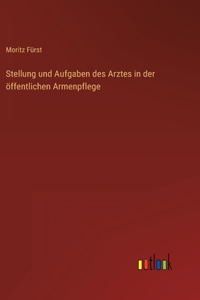 Moritz Fürst

Stellung und Aufgaben des Arztes in der öffentlichen Armenpflege

outlook